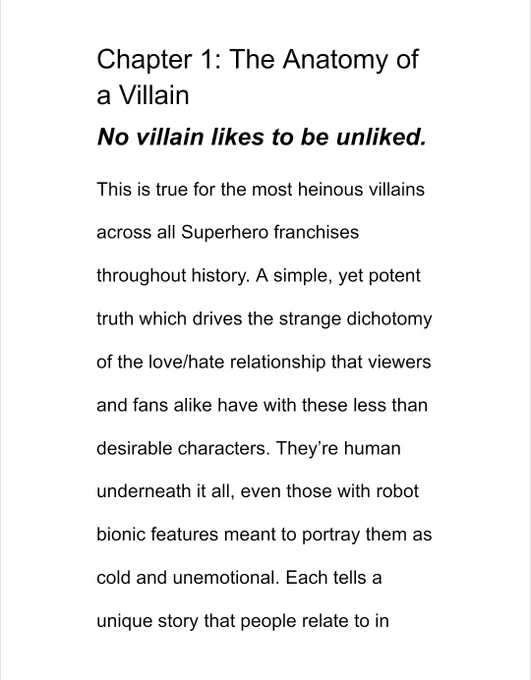 Chapter 1: The Anatomy of a Villain

No villain likes to be unliked.

This is true for the most heinous villains across all Superhero franchises throughout history. A simple, yet potent truth which drives the strange dichotomy of the love/hate relationship that viewers and fans alike have with these less than desirable characters. They're human underneath it all, even those with robot bionic features meant to portray them as cold and unemotional. Each tells a unique story that people relate to in